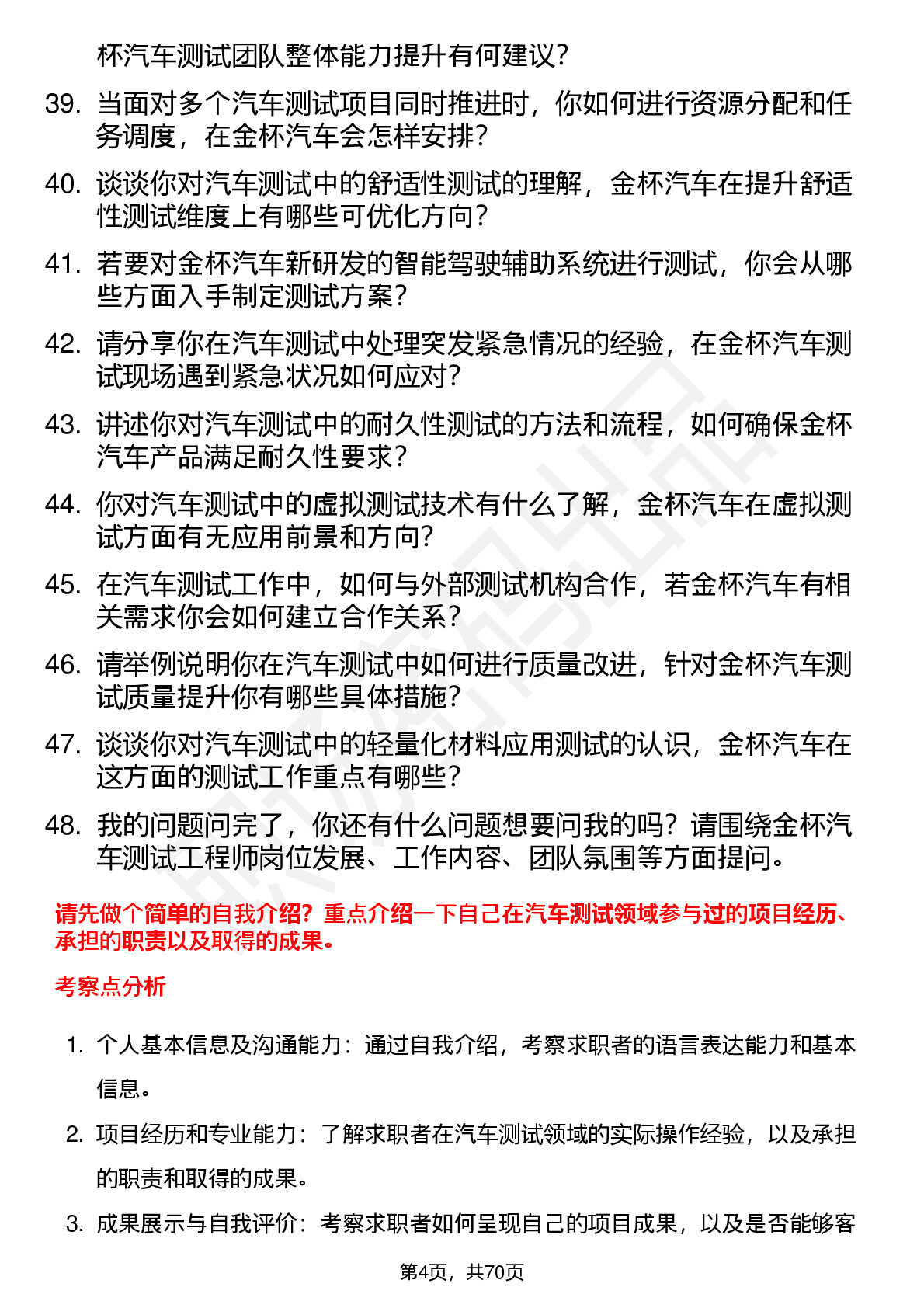 杯汽车测试团队整体能力提升有何建议？

39. 当面对多个汽车测试项目同时推进时，你如何进行资源分配和任务调度，在金杯汽车会怎样安排？

40. 谈谈你对汽车测试中的舒适性测试的理解，金杯汽车在提升舒适性测试维度上有哪些可优化方向？

41. 若要对金杯汽车新研发的智能驾驶辅助系统进行测试，你会从哪些方面入手制定测试方案？

42. 请分享你在汽车测试中处理突发紧急情况的经验，在金杯汽车测试现场遇到紧急状况如何应对？

43. 讲述你对汽车测试中的耐久性测试的方法和流程，如何确保金杯汽车产品满足耐久性要求？

44. 你对汽车测试中的虚拟测试技术有什么了解，金杯汽车在虚拟测试方面有无应用前景和方向？

45. 在汽车测试工作中，如何与外部测试机构合作，若金杯汽车有相关需求你会如何建立合作关系？

46. 请举例说明你在汽车测试中如何进行质量改进，针对金杯汽车测试质量提升你有哪些具体措施？

47. 谈谈你对汽车测试中的轻量化材料应用测试的认识，金杯汽车在这方面的测试工作重点有哪些？

48. 我的问题问完了，你还有什么问题想要问我的吗？请围绕金杯汽车测试工程师岗位发展、工作内容、团队氛围等方面提问。

请先做个简单的自我介绍？重点介绍一下自己在汽车测试领域参与过的项目经历、承担的职责以及取得的成果。

考察点分析

1. 个人基本信息及沟通能力：通过自我介绍，考察求职者的语言表达能力和基本信息。

2. 项目经历和专业能力：了解求职者在汽车测试领域的实际操作经验，以及承担的职责和取得的成果。

3. 成果展示与自我评价：考察求职者如何呈现自己的项目成果，以及是否能够客

第4页，共70页